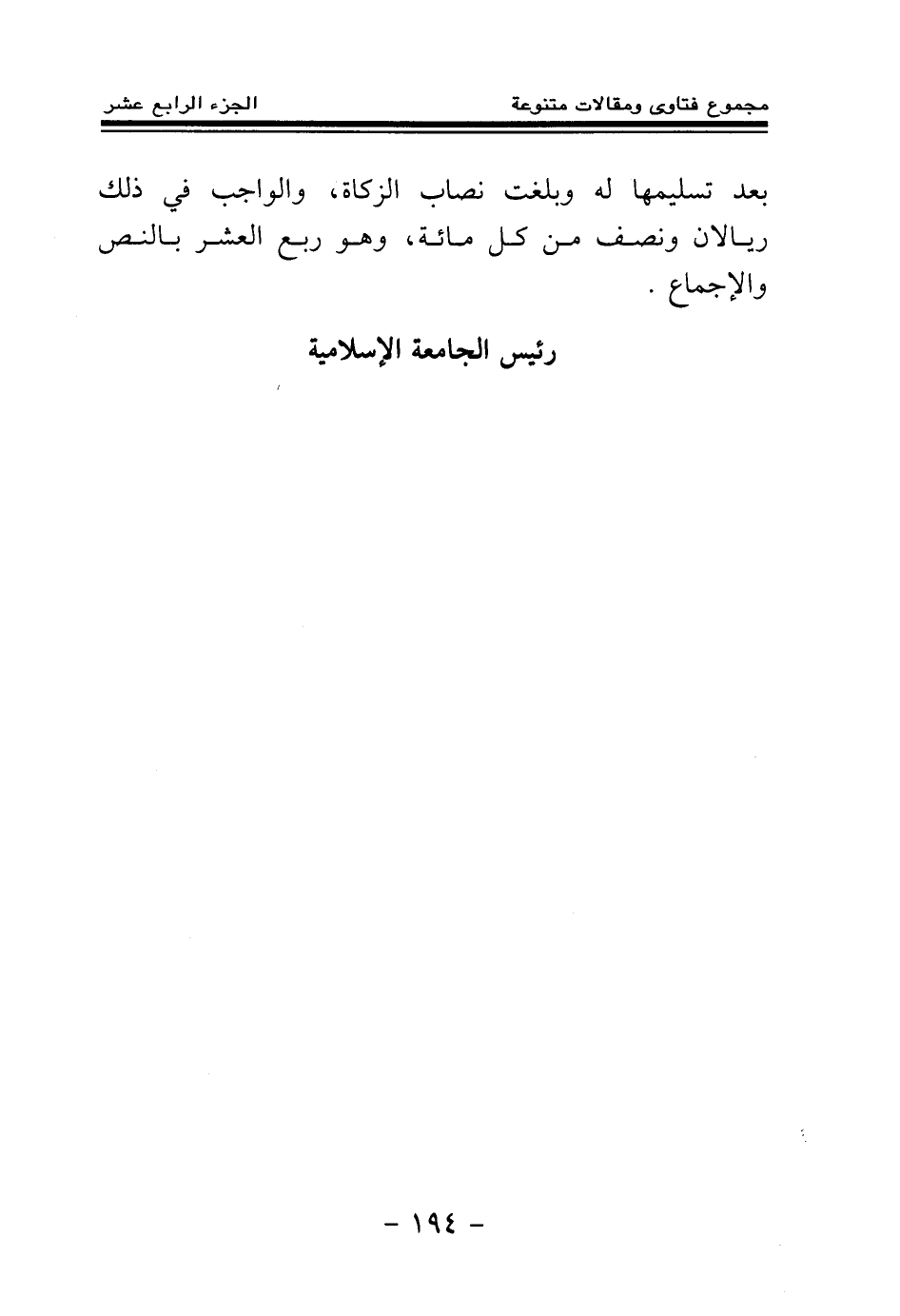 مجموع فتاوى ومقالات متنوعة الجزء الرابع عشر

بعد تسليمها له وبلغت نصاب الزكاة، والواجب في ذلك ريالان ونصف من كل مائة، وهو ربع العشر بالنص والإجماع .

رئيس الجامعة الإسلامية

- ١٩٤ -